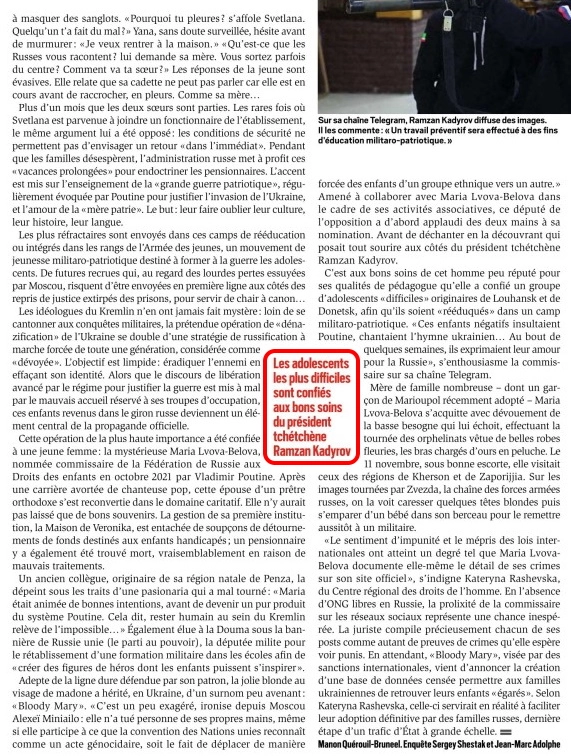 à masquer des sanglots. «Pourquoi tu pleures? s'affole Svetlana. Quelqu'un t'a fait du mal?» Yana, sans doute surveillée, hésite avant de murmurer: «Je veux rentrer à la maison.» «Qu'est-ce que les Russes vous racontent? lui demande sa mère. Vous sortez parfois du centre? Comment va ta sœur?» Les réponses de la jeune sont évasives. Elle relate que sa cadette ne peut pas parler car elle est en cours avant de raccrocher, en pleurs. Comme sa mère…

Plus d'un mois que les deux sœurs sont parties. Les rares fois où Svetlana est parvenue à joindre un fonctionnaire de l'établissement, le même argument lui a été opposé: les conditions de sécurité ne permettent pas d'envisager un retour «dans l'immédiat». Pendant que les familles désespèrent, l'administration russe met à profit ces «vacances prolongées» pour endoctriner les pensionnaires. L'accent est mis sur l'enseignement de la «grande guerre patriotique», régulièrement évoquée par Poutine pour justifier l'invasion de l'Ukraine, et l'amour de la «mère patrie». Le but: leur faire oublier leur culture, leur histoire, leur langue.

Les plus réfractaires sont envoyés dans ces camps de rééducation ou intégrés dans les rangs de l'Armée des jeunes, un mouvement de jeunesse militaro-patriotique destiné à former à la guerre les adolescents. De futures recrues qui, au regard des lourdes pertes essuyées par Moscou, risquent d'être envoyées en première ligne aux côtés des repris de justice extirpés des prisons, pour servir de chair à canon…

Les idéologues du Kremlin n'en ont jamais fait mystère: loin de se cantonner aux conquêtes militaires, la prétendue opération de «dénazification» de l'Ukraine se double d'une stratégie de russification à marche forcée de toute une génération, considérée comme «dévoyée». L'objectif est limpide: éradiquer l'ennemi en effaçant son identité. Alors que le discours de libération avancé par le régime pour justifier la guerre est mis à mal par le mauvais accueil réservé à ses troupes d'occupation, ces enfants revenus dans le giron russe deviennent un élément central de la propagande officielle.

Cette opération de la plus haute importance a été confiée à une jeune femme: la mystérieuse Maria Lvova-Belova, nommée commissaire de la Fédération de Russie aux Droits des enfants en octobre 2021 par Vladimir Poutine. Après une carrière avortée de chanteuse pop, cette épouse d'un prêtre orthodoxe s'est reconvertie dans le domaine caritatif. Elle n'y aurait pas laissé que de bons souvenirs. La gestion de sa première institution, la Maison de Veronika, est entachée de soupçons de détournements de fonds destinés aux enfants handicapés; un pensionnaire y a également été trouvé mort, vraisemblablement en raison de mauvais traitements.

Un ancien collègue, originaire de sa région natale de Penza, la dépeint sous les traits d'une pasionaria qui a mal tourné: «Maria était animée de bonnes intentions, avant de devenir un pur produit du système Poutine. Cela dit, rester humain au sein du Kremlin relève de l'impossible…» Également élue à la Douma sous la bannière de Russie unie (le parti au pouvoir), la députée milite pour le rétablissement d'une formation militaire dans les écoles afin de «créer des figures de héros dont les enfants puissent s'inspirer».

Adepte de la ligne dure défendue par son patron, la jolie blonde au visage de madone a hérité, en Ukraine, d'un surnom peu avenant: «Bloody Mary». «C'est un peu exagéré, ironise depuis Moscou Alexeï Miniailo: elle n'a tué personne de ses propres mains, même si elle participe à ce que la convention des Nations unies reconnaît comme un acte génocidaire, soit le fait de déplacer de manière

Sur sa chaîne Telegram, Ramzan Kadyrov diffuse des images. Il les commente: «Un travail préventif sera effectué à des fins d'éducation militaro-patriotique.»

forcée des enfants d'un groupe ethnique vers un autre.» Amené à collaborer avec Maria Lvova-Belova dans le cadre de ses activités associatives, ce député de l'opposition a d'abord applaudi des deux mains à sa nomination. Avant de déchanter en la découvrant qui posait tout sourire aux côtés du président tchétchène Ramzan Kadyrov.

C'est aux bons soins de cet homme peu réputé pour ses qualités de pédagogue qu'elle a confié un groupe d'adolescents «difficiles» originaires de Louhansk et de Donetsk, afin qu'ils soient «rééduqués» dans un camp militaro-patriotique. «Ces enfants négatifs insultaient Poutine, chantaient l'hymne ukrainien… Au bout de quelques semaines, ils exprimaient leur amour pour la Russie», s'enthousiasme la commissaire sur sa chaîne Telegram.

Les adolescents les plus difficiles sont confiés aux bons soins du président tchétchène Ramzan Kadyrov

Mère de famille nombreuse – dont un garçon de Marioupol récemment adopté – Maria Lvova-Belova s'acquitte avec dévouement de la basse besogne qui lui échoit, effectuant la tournée des orphelinats vêtue de belles robes fleuries, les bras chargés d'ours en peluche. Le 11 novembre, sous bonne escorte, elle visitait ceux des régions de Kherson et de Zaporijjia. Sur les images tournées par Zvezda, la chaîne des forces armées russes, on la voit caresser quelques têtes blondes puis s'emparer d'un bébé dans son berceau pour le remettre aussitôt à un militaire.

«Le sentiment d'impunité et le mépris des lois internationales ont atteint un degré tel que Maria Lvova-Belova documente elle-même le détail de ses crimes sur son site officiel», s'indigne Kateryna Rashevska, du Centre régional des droits de l'homme. En l'absence d'ONG libres en Russie, la prolixité de la commissaire sur les réseaux sociaux représente une chance inespérée. La juriste compile précieusement chacun de ses posts comme autant de preuves de crimes qu'elle espère voir punis. En attendant, «Bloody Mary», visée par des sanctions internationales, vient d'annoncer la création d'une base de données censée permettre aux familles ukrainiennes de retrouver leurs enfants «égarés». Selon Kateryna Rashevska, celle-ci servirait en réalité à faciliter leur adoption définitive par des familles russes, dernière étape d'un trafic d'État à grande échelle.

Manon Quérouil-Bruneel. Enquête Sergey Shestak et Jean-Marc Adolphe